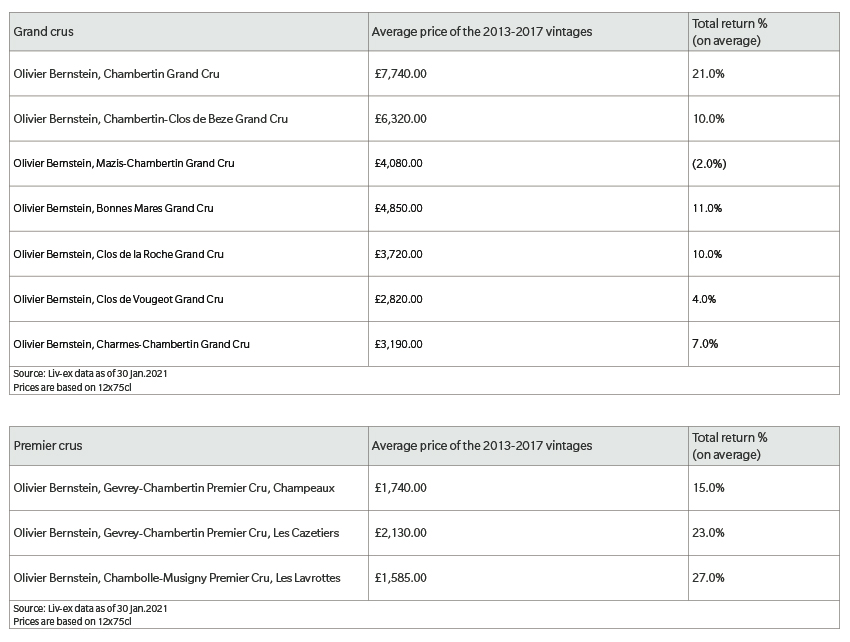 | Grand crus | Average price of the 2013-2017 vintages | Total return % (on average) |
|---|---|---|
| Olivier Bernstein, Chambertin Grand Cru | £7,740.00 | 21.0% |
| Olivier Bernstein, Chambertin-Clos de Beze Grand Cru | £6,320.00 | 10.0% |
| Olivier Bernstein, Mazis-Chambertin Grand Cru | £4,080.00 | (2.0%) |
| Olivier Bernstein, Bonnes Mares Grand Cru | £4,850.00 | 11.0% |
| Olivier Bernstein, Clos de la Roche Grand Cru | £3,720.00 | 10.0% |
| Olivier Bernstein, Clos de Vougeot Grand Cru | £2,820.00 | 4.0% |
| Olivier Bernstein, Charmes-Chambertin Grand Cru | £3,190.00 | 7.0% |

Source: Liv-ex data as of 30 Jan.2021
Prices are based on 12x75cl

| Premier crus | Average price of the 2013-2017 vintages | Total return % (on average) |
|---|---|---|
| Olivier Bernstein, Gevrey-Chambertin Premier Cru, Champeaux | £1,740.00 | 15.0% |
| Olivier Bernstein, Gevrey-Chambertin Premier Cru, Les Cazetiers | £2,130.00 | 23.0% |
| Olivier Bernstein, Chambolle-Musigny Premier Cru, Les Lavrottes | £1,585.00 | 27.0% |

Source: Liv-ex data as of 30 Jan.2021
Prices are based on 12x75cl